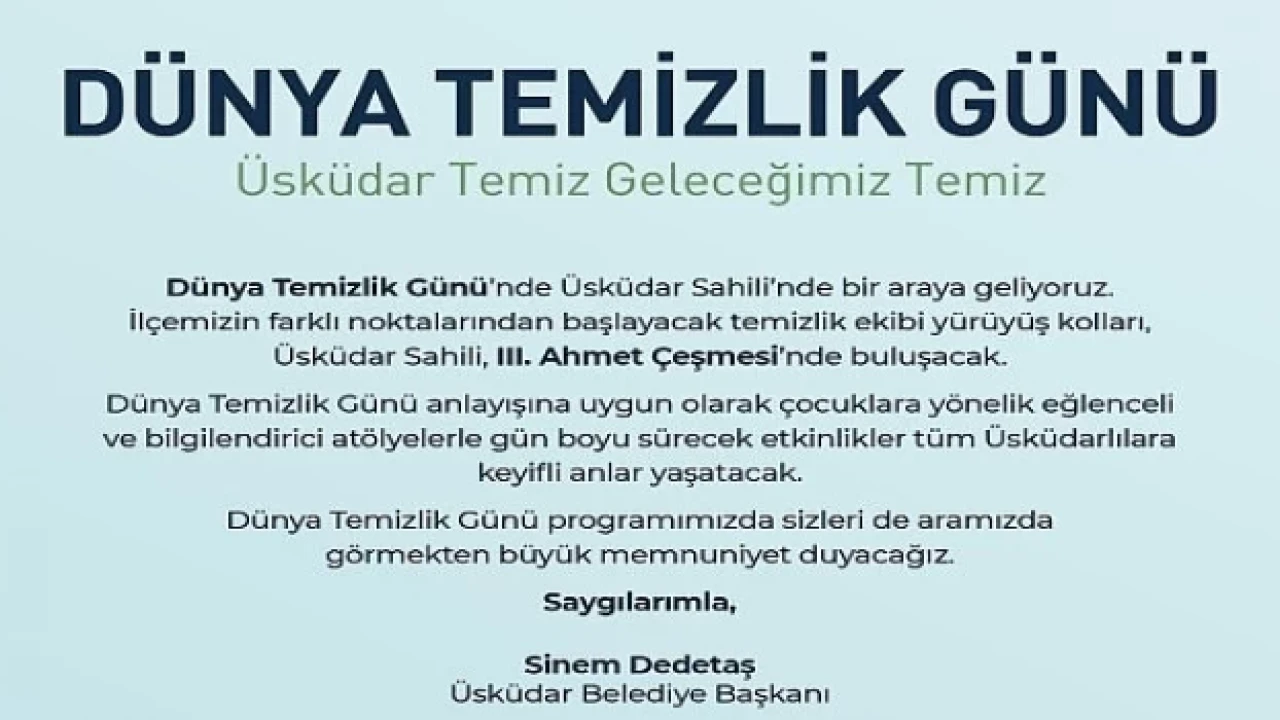 DÜNYA TEMİZLİK GÜNÜ
Üsküdar Temiz Geleceğimiz Temiz

Dünya Temizlik Günü'nde Üsküdar Sahili'nde bir araya geliyoruz. İlçemizin farklı noktalarından başlayacak temizlik ekibi yürüyüş kolları, Üsküdar Sahili, III. Ahmet Çeşmesi'nde buluşacak.

Dünya Temizlik Günü anlayışına uygun olarak çocuklara yönelik eğlenceli ve bilgilendirici atölyelerle gün boyu sürecek etkinlikler tüm Üsküdarlılara keyifli anlar yaşatacak.

Dünya Temizlik Günü programımızda sizleri de aramızda görmekten büyük memnuniyet duyacağız.

Saygılarımla,

Sinem Dedetaş
Üsküdar Belediye Başkanı